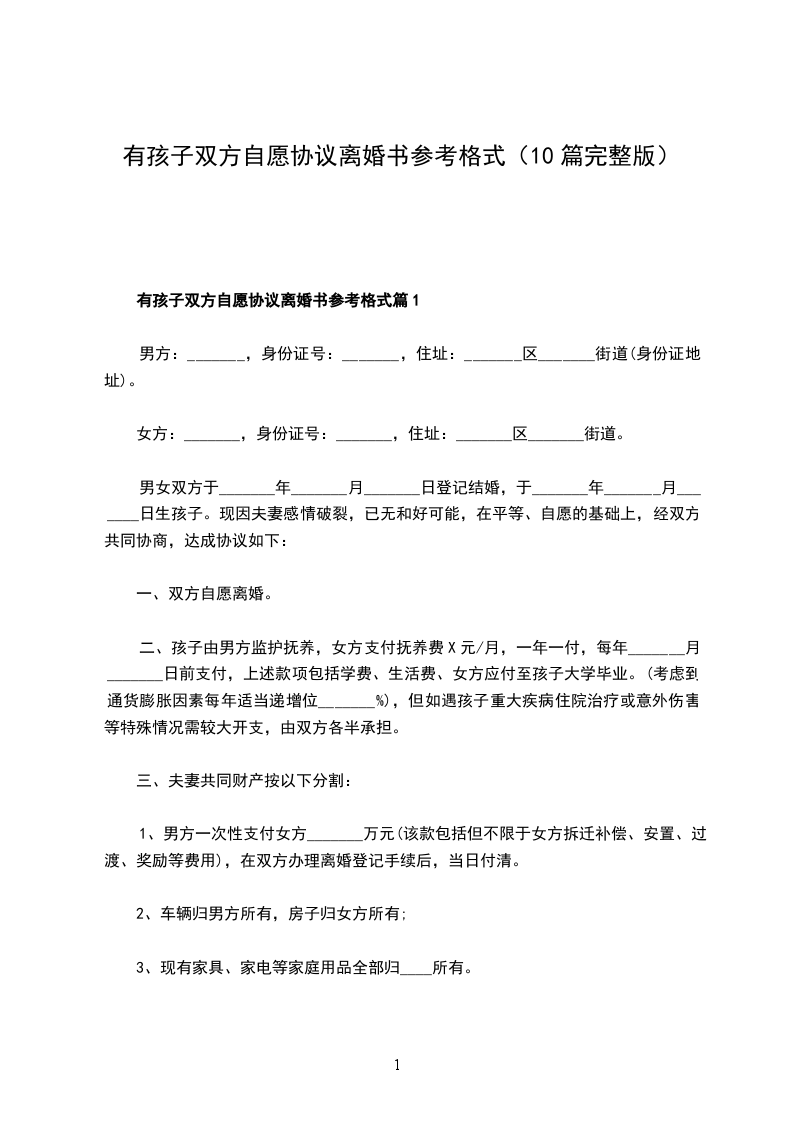 有孩子双方自愿协议离婚书参考格式（10篇完整版）

有孩子双方自愿协议离婚书参考格式篇1

男方：_______，身份证号：_______，住址：_______区_______街道(身份证地址)。

女方：_______，身份证号：_______，住址：_______区_______街道。

男女双方于_______年_______月_______日登记结婚，于_______年_______月_______日生孩子。现因夫妻感情破裂，已无和好可能，在平等、自愿的基础上，经双方共同协商，达成协议如下：

一、双方自愿离婚。

二、孩子由男方监护抚养，女方支付抚养费X元/月，一年一付，每年_______月_______日前支付，上述款项包括学费、生活费、女方应付至孩子大学毕业。(考虑到通货膨胀因素每年适当递增位_______%)，但如遇孩子重大疾病住院治疗或意外伤害等特殊情况需较大开支，由双方各半承担。

三、夫妻共同财产按以下分割：

1、男方一次性支付女方_______万元(该款包括但不限于女方拆迁补偿、安置、过渡、奖励等费用)，在双方办理离婚登记手续后，当日付清。

2、车辆归男方所有，房子归女方所有;

3、现有家具、家电等家庭用品全部归____所有。

1